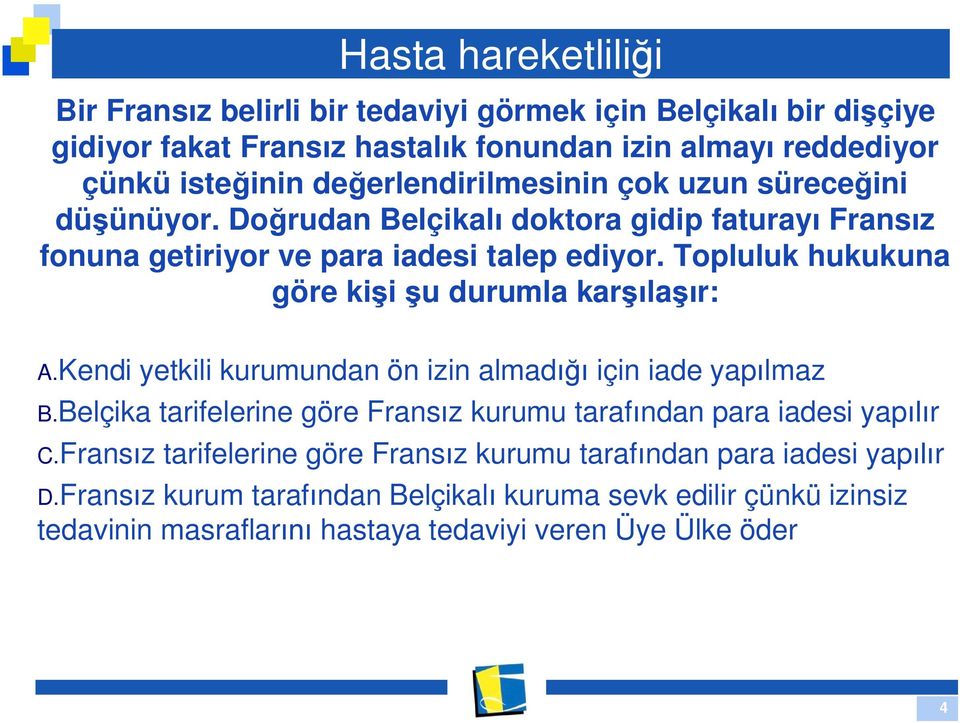 Hasta hareketliliği

Bir Fransız belirli bir tedaviyi görmek için Belçikalı bir dişçiye gidiyor fakat Fransız hastalık fonundan izin almayı reddediyor çünkü isteğinin değerlendirilmesinin çok uzun süreceğini düşünüyor. Doğrudan Belçikalı doktora gidip faturayı Fransız fonuna getiriyor ve para iadesi talep ediyor. Topluluk hukukuna göre kişi şu durumla karşılaşır:

A.Kendi yetkili kurumundan ön izin almadığı için iade yapılmaz

B.Belçika tarifelerine göre Fransız kurumu tarafından para iadesi yapılır

C.Fransız tarifelerine göre Fransız kurumu tarafından para iadesi yapılır

D.Fransız kurum tarafından Belçikalı kuruma sevk edilir çünkü izinsiz tedavinin masraflarını hastaya tedaviyi veren Üye Ülke öder

4